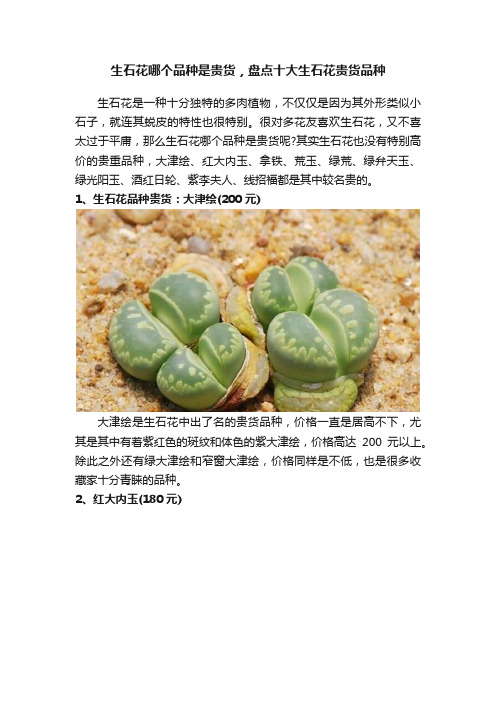 生石花哪个品种是贵货，盘点十大生石花贵货品种

生石花是一种十分独特的多肉植物，不仅仅是因为其外形类似小石子，就连其蜕皮的特性也很特别。很对多花友喜欢生石花，又不喜太过于平庸，那么生石花哪个品种是贵货呢?其实生石花也没有特别高价的贵重品种，大津绘、红大内玉、拿铁、荒玉、绿荒、绿弁天玉、绿光阳玉、酒红日轮、紫李夫人、线招福都是其中较名贵的。

1、生石花品种贵货：大津绘(200 元)

大津绘是生石花中出了名的贵货品种，价格一直是居高不下，尤其是其中有着紫红色的斑纹和体色的紫大津绘，价格高达 200 元以上。除此之外还有绿大津绘和窄窗大津绘，价格同样是不低，也是很多收藏家十分青睐的品种。

2、红大内玉(180 元)